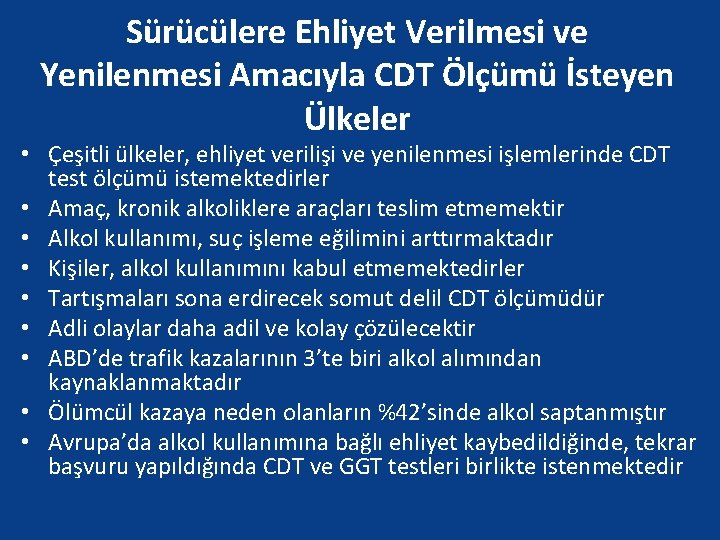 Sürücülere Ehliyet Verilmesi ve Yenilenmesi Amacıyla CDT Ölçümü İsteyen Ülkeler

• Çeşitli ülkeler, ehliyet verilişi ve yenilenmesi işlemlerinde CDT test ölçümü istemektedirler
• Amaç, kronik alkoliklere araçları teslim etmemektir
• Alkol kullanımı, suç işleme eğilimini arttırmaktadır
• Kişiler, alkol kullanımını kabul etmemektedirler
• Tartışmaları sona erdirecek somut delil CDT ölçümüdür
• Adli olaylar daha adil ve kolay çözülecektir
• ABD'de trafik kazalarının 3'te biri alkol alımından kaynaklanmaktadır
• Ölümcül kazaya neden olanların %42'sinde alkol saptanmıştır
• Avrupa'da alkol kullanımına bağlı ehliyet kaybedildiğinde, tekrar başvuru yapıldığında CDT ve GGT testleri birlikte istenmektedir